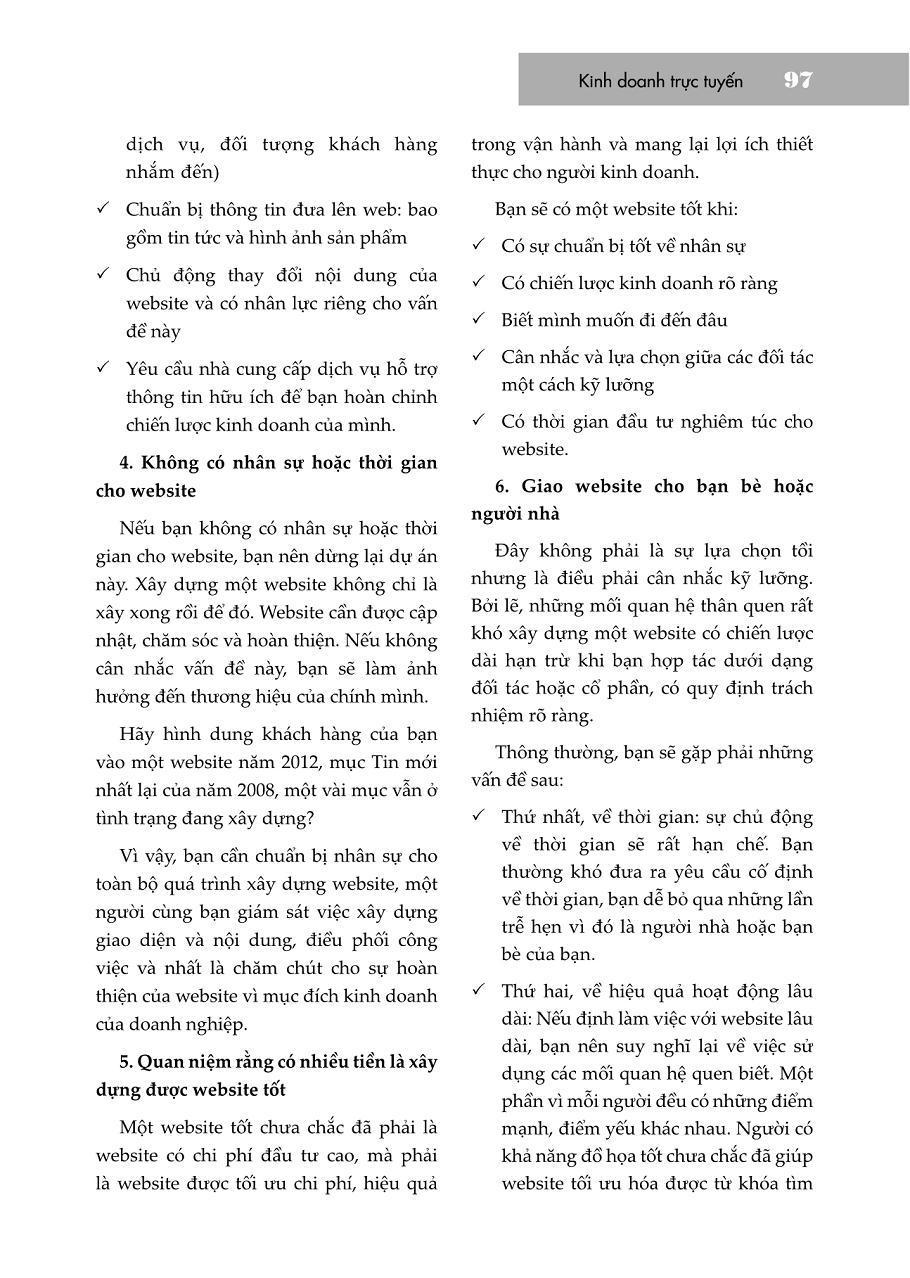 Kinh doanh trực tuyến 97

dịch vụ, đối tượng khách hàng nhắm đến)

✓ Chuẩn bị thông tin đưa lên web: bao gồm tin tức và hình ảnh sản phẩm

✓ Chủ động thay đổi nội dung của website và có nhân lực riêng cho vấn đề này

✓ Yêu cầu nhà cung cấp dịch vụ hỗ trợ thông tin hữu ích để bạn hoàn chỉnh chiến lược kinh doanh của mình.

4. Không có nhân sự hoặc thời gian cho website

Nếu bạn không có nhân sự hoặc thời gian cho website, bạn nên dừng lại dự án này. Xây dựng một website không chỉ là xây xong rồi để đó. Website cần được cập nhật, chăm sóc và hoàn thiện. Nếu không cân nhắc vấn đề này, bạn sẽ làm ảnh hưởng đến thương hiệu của chính mình.

Hãy hình dung khách hàng của bạn vào một website năm 2012, mục Tin mới nhất lại của năm 2008, một vài mục vẫn ở tình trạng đang xây dựng?

Vì vậy, bạn cần chuẩn bị nhân sự cho toàn bộ quá trình xây dựng website, một người cùng bạn giám sát việc xây dựng giao diện và nội dung, điều phối công việc và nhất là chăm chút cho sự hoàn thiện của website vì mục đích kinh doanh của doanh nghiệp.

5. Quan niệm rằng có nhiều tiền là xây dựng được website tốt

Một website tốt chưa chắc đã phải là website có chi phí đầu tư cao, mà phải là website được tối ưu chi phí, hiệu quả trong vận hành và mang lại lợi ích thiết thực cho người kinh doanh.

Bạn sẽ có một website tốt khi:

✓ Có sự chuẩn bị tốt về nhân sự

✓ Có chiến lược kinh doanh rõ ràng

✓ Biết mình muốn đi đến đâu

✓ Cân nhắc và lựa chọn giữa các đối tác một cách kỹ lưỡng

✓ Có thời gian đầu tư nghiêm túc cho website.

6. Giao website cho bạn bè hoặc người nhà

Đây không phải là sự lựa chọn tồi nhưng là điều phải cân nhắc kỹ lưỡng. Bởi lẽ, những mối quan hệ thân quen rất khó xây dựng một website có chiến lược dài hạn trừ khi bạn hợp tác dưới dạng đối tác hoặc cổ phần, có quy định trách nhiệm rõ ràng.

Thông thường, bạn sẽ gặp phải những vấn đề sau:

✓ Thứ nhất, về thời gian: sự chủ động về thời gian sẽ rất hạn chế. Bạn thường khó đưa ra yêu cầu cố định về thời gian, bạn dễ bỏ qua những lần trễ hẹn vì đó là người nhà hoặc bạn bè của bạn.

✓ Thứ hai, về hiệu quả hoạt động lâu dài: Nếu định làm việc với website lâu dài, bạn nên suy nghĩ lại về việc sử dụng các mối quan hệ quen biết. Một phần vì mỗi người đều có những điểm mạnh, điểm yếu khác nhau. Người có khả năng đồ họa tốt chưa chắc đã giúp website tối ưu hóa được từ khóa tìm